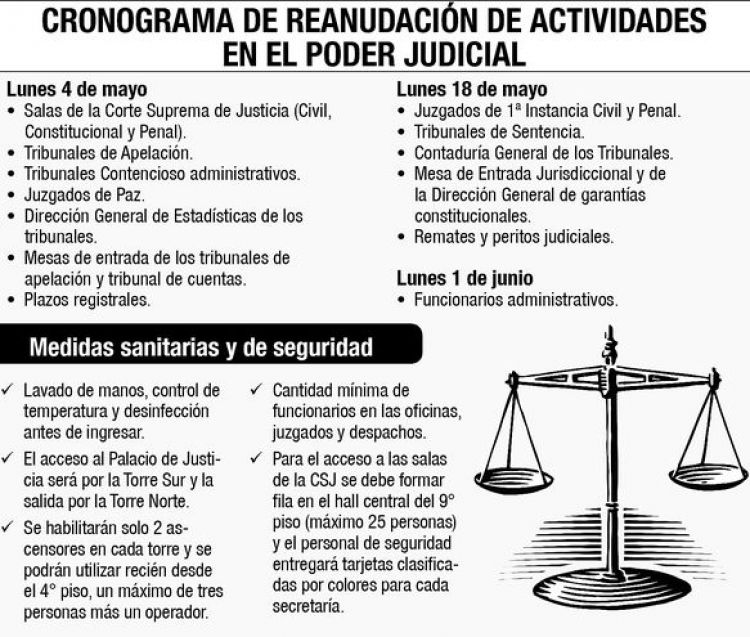 CRONOGRAMA DE REANUDACIÓN DE ACTIVIDADES EN EL PODER JUDICIAL

Lunes 4 de mayo
• Salas de la Corte Suprema de Justicia (Civil, Constitucional y Penal).
• Tribunales de Apelación.
• Tribunales Contencioso administrativos.
• Juzgados de Paz.
• Dirección General de Estadísticas de los tribunales.
• Mesas de entrada de los tribunales de apelación y tribunal de cuentas.
• Plazos registrales.

Lunes 18 de mayo
• Juzgados de 1ª Instancia Civil y Penal.
• Tribunales de Sentencia.
• Contaduría General de los Tribunales.
• Mesa de Entrada Jurisdiccional y de la Dirección General de garantías constitucionales.
• Remates y peritos judiciales.

Lunes 1 de junio
• Funcionarios administrativos.

Medidas sanitarias y de seguridad

✓ Lavado de manos, control de temperatura y desinfección antes de ingresar.
✓ El acceso al Palacio de Justicia será por la Torre Sur y la salida por la Torre Norte.
✓ Se habilitarán solo 2 ascensores en cada torre y se podrán utilizar recién desde el 4° piso, un máximo de tres personas más un operador.

✓ Cantidad mínima de funcionarios en las oficinas, juzgados y despachos.
✓ Para el acceso a las salas de la CSJ se debe formar fila en el hall central del 9° piso (máximo 25 personas) y el personal de seguridad entregará tarjetas clasificadas por colores para cada secretaría.